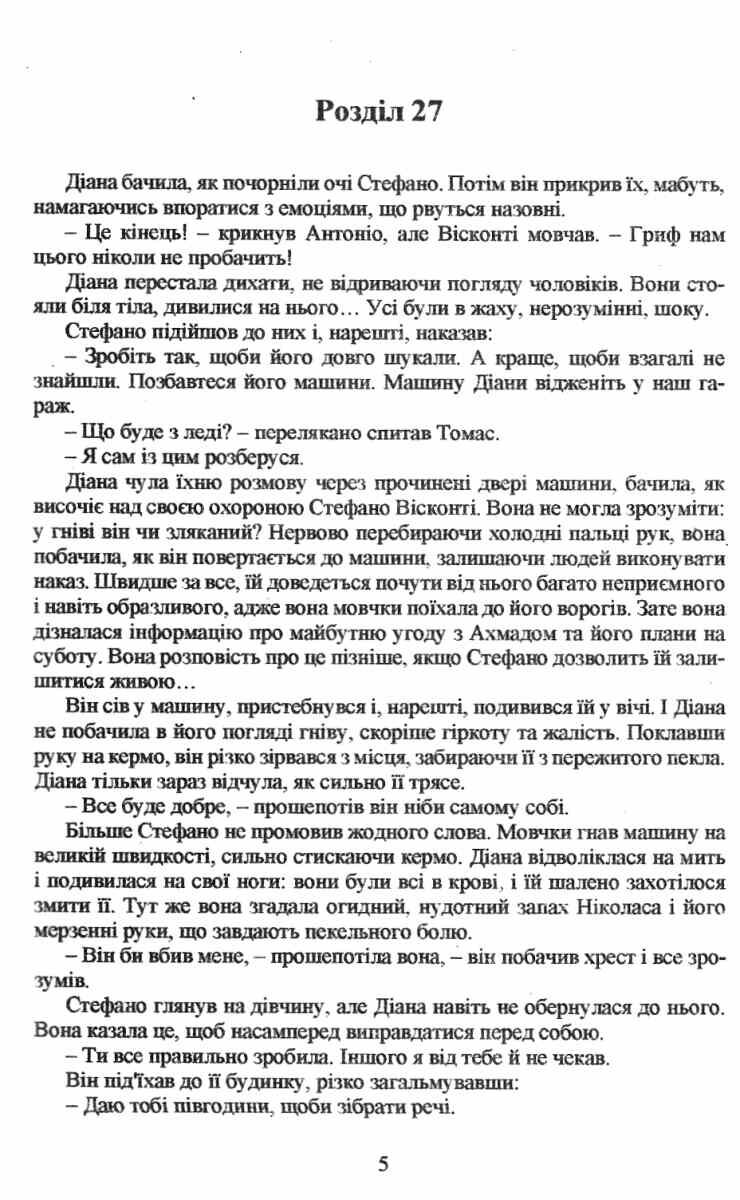 Розділ 27

Діана бачила, як почорніли очі Стефано. Потім він прикрив їх, мабуть, намагаючись впоратися з емоціями, що рвуться назовні.

– Це кінець! – крикнув Антоніо, але Вісконті мовчав. – Гриф нам цього ніколи не пробачить!

Діана перестала дихати, не відриваючи погляду чоловіків. Вони стояли біля тіла, дивилися на нього… Усі були в жаху, нерозумінні, шоку.

Стефано підійшов до них і, нарешті, наказав:

– Зробіть так, щоби його довго шукали. А краще, щоби взагалі не знайшли. Позбавтеся його машини. Машину Діани відженіть у наш гараж.

– Що буде з леді? – перелякано спитав Томас.

– Я сам із цим розберуся.

Діана чула їхню розмову через прочинені двері машини, бачила, як височіє над своєю охороною Стефано Вісконті. Вона не могла зрозуміти: у гніві він чи зляканий? Нервово перебираючи холодні пальці рук, вона побачила, як він повертається до машини, залишаючи людей виконувати наказ. Швидше за все, їй доведеться почути від нього багато неприємного і навіть образливого, адже вона мовчки поїхала до його ворогів. Зате вона дізналася інформацію про майбутню угоду з Ахмадом та його плани на суботу. Вона розповість про це пізніше, якщо Стефано дозволить їй залишитися живою…

Він сів у машину, пристебнувся і, нарешті, подивився їй у вічі. І Діана не побачила в його погляді гніву, скоріше гіркоту та жалість. Поклавши руку на кермо, він різко зірвався з місця, забираючи її з пережитого пекла. Діана тільки зараз відчула, як сильно її трясе.

– Все буде добре, – прошепотів він ніби самому собі.

Більше Стефано не промовив жодного слова. Мовчки гнав машину на великій швидкості, сильно стискаючи кермо. Діана відволіклася на мить і подивилася на свої ноги: вони були всі в крові, і їй шалено захотілося змити її. Тут же вона згадала огидний, нудотний запах Ніколаса і його мерзенні руки, що завдають пекельного болю.

– Він би вбив мене, – прошепотіла вона, – він побачив хрест і все зрозумів.

Стефано глянув на дівчину, але Діана навіть не обернулася до нього. Вона казала це, щоб насамперед виправдатися перед собою.

– Ти все правильно зробила. Іншого я від тебе й не чекав.

Він під'їхав до її будинку, різко загальмувавши:

– Даю тобі півгодини, щоби зібрати речі.

5